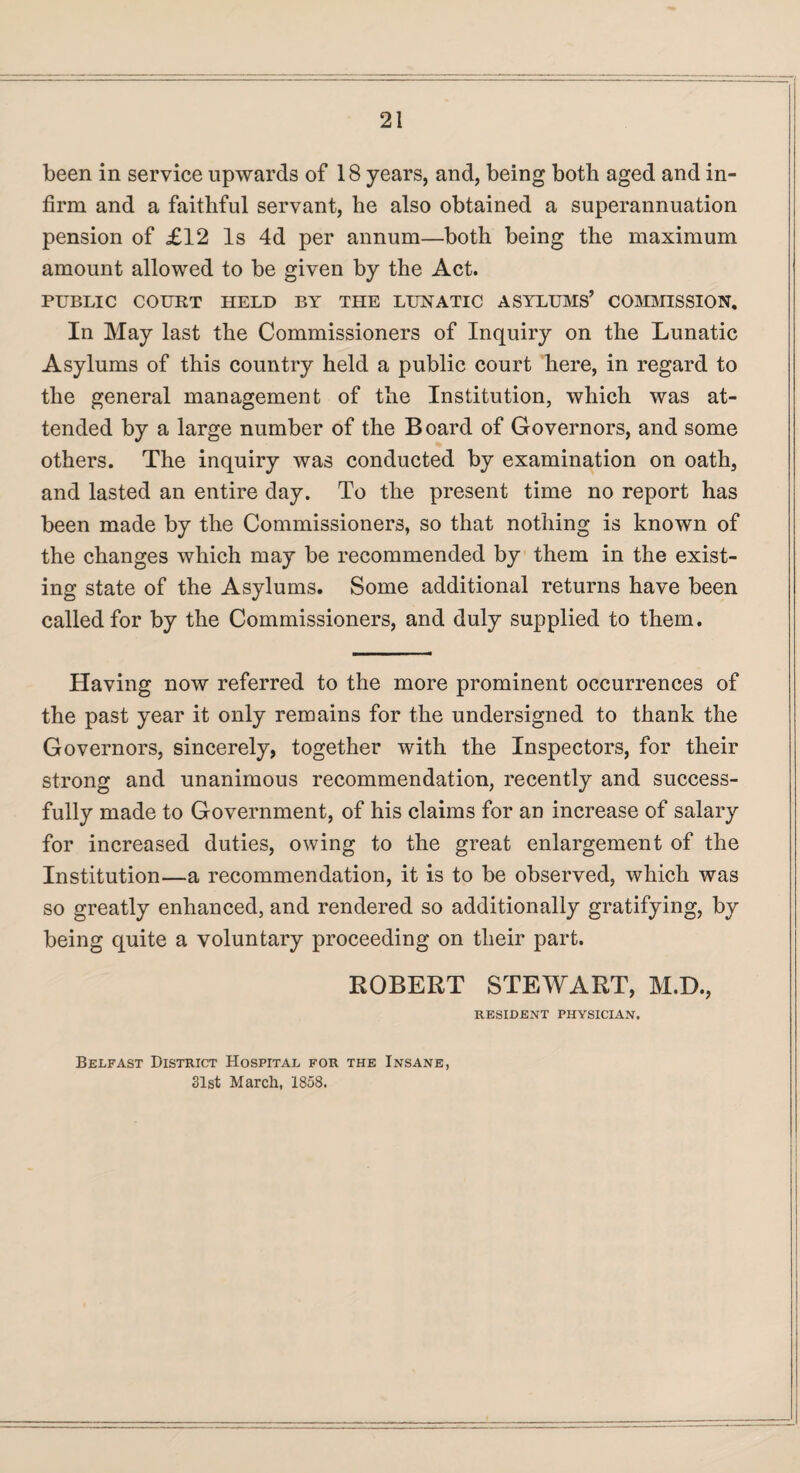 21

been in service upwards of 18 years, and, being both aged and infirm and a faithful servant, he also obtained a superannuation pension of £12 1s 4d per annum—both being the maximum amount allowed to be given by the Act.

PUBLIC COURT HELD BY THE LUNATIC ASYLUMS' COMMISSION.

In May last the Commissioners of Inquiry on the Lunatic Asylums of this country held a public court here, in regard to the general management of the Institution, which was attended by a large number of the Board of Governors, and some others. The inquiry was conducted by examination on oath, and lasted an entire day. To the present time no report has been made by the Commissioners, so that nothing is known of the changes which may be recommended by them in the existing state of the Asylums. Some additional returns have been called for by the Commissioners, and duly supplied to them.

Having now referred to the more prominent occurrences of the past year it only remains for the undersigned to thank the Governors, sincerely, together with the Inspectors, for their strong and unanimous recommendation, recently and successfully made to Government, of his claims for an increase of salary for increased duties, owing to the great enlargement of the Institution—a recommendation, it is to be observed, which was so greatly enhanced, and rendered so additionally gratifying, by being quite a voluntary proceeding on their part.

ROBERT STEWART, M.D.,
RESIDENT PHYSICIAN.

Belfast District Hospital for the Insane,
31st March, 1858.